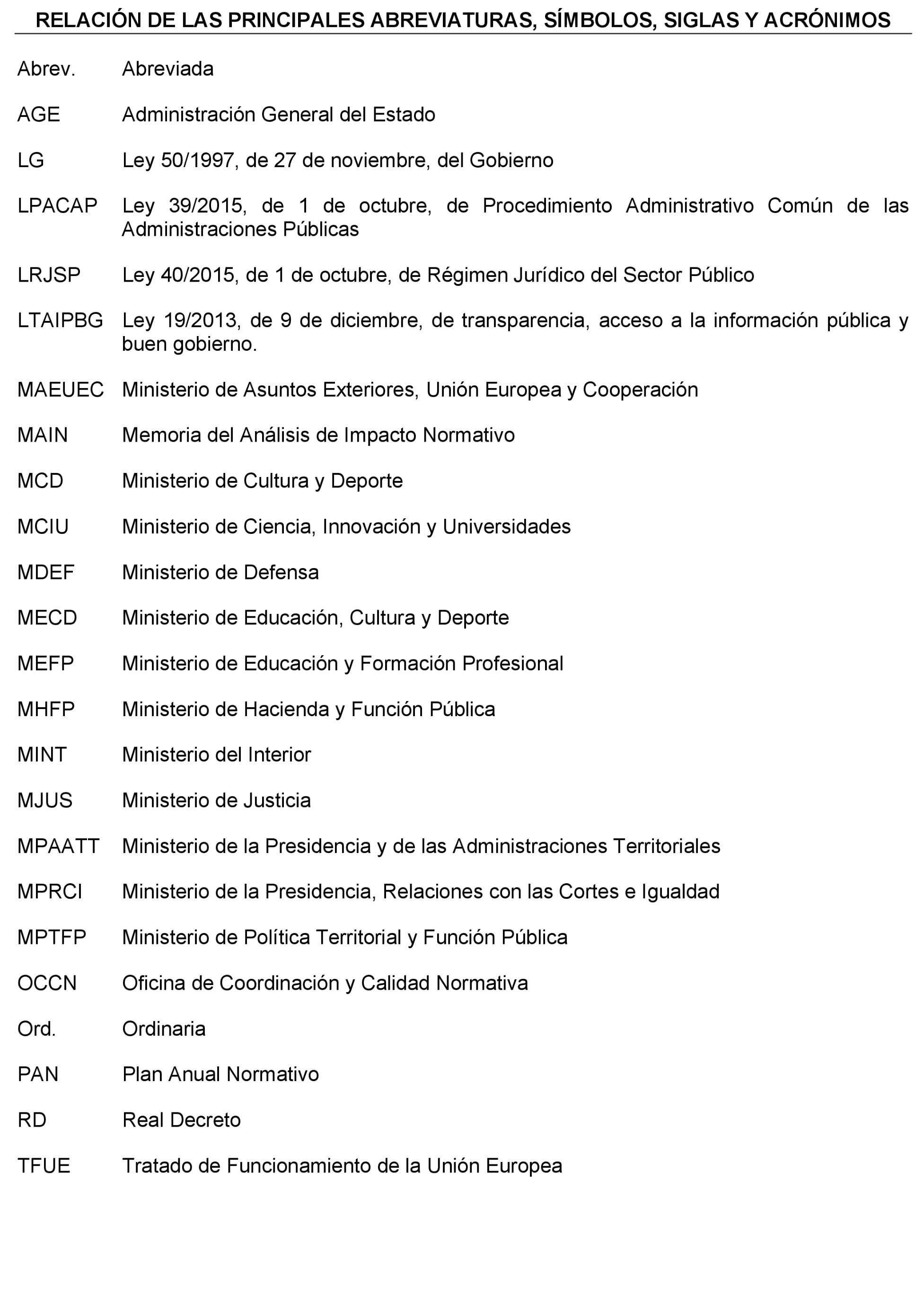 RELACIÓN DE LAS PRINCIPALES ABREVIATURAS, SÍMBOLOS, SIGLAS Y ACRÓNIMOS

Abrev. Abreviada

AGE Administración General del Estado

LG Ley 50/1997, de 27 de noviembre, del Gobierno

LPACAP Ley 39/2015, de 1 de octubre, de Procedimiento Administrativo Común de las Administraciones Públicas

LRJSP Ley 40/2015, de 1 de octubre, de Régimen Jurídico del Sector Público

LTAIPBG Ley 19/2013, de 9 de diciembre, de transparencia, acceso a la información pública y buen gobierno.

MAEUEC Ministerio de Asuntos Exteriores, Unión Europea y Cooperación

MAIN Memoria del Análisis de Impacto Normativo

MCD Ministerio de Cultura y Deporte

MCIU Ministerio de Ciencia, Innovación y Universidades

MDEF Ministerio de Defensa

MECD Ministerio de Educación, Cultura y Deporte

MEFP Ministerio de Educación y Formación Profesional

MHFP Ministerio de Hacienda y Función Pública

MINT Ministerio del Interior

MJUS Ministerio de Justicia

MPAATT Ministerio de la Presidencia y de las Administraciones Territoriales

MPRCI Ministerio de la Presidencia, Relaciones con las Cortes e Igualdad

MPTFP Ministerio de Política Territorial y Función Pública

OCCN Oficina de Coordinación y Calidad Normativa

Ord. Ordinaria

PAN Plan Anual Normativo

RD Real Decreto

TFUE Tratado de Funcionamiento de la Unión Europea